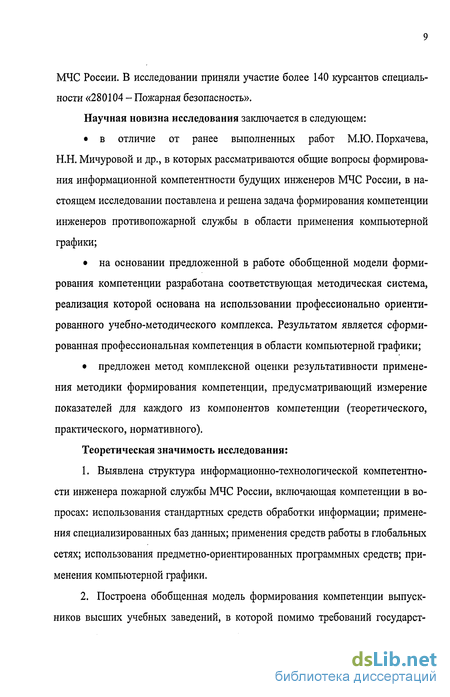 9

МЧС России. В исследовании приняли участие более 140 курсантов специальности «280104 – Пожарная безопасность».

Научная новизна исследования заключается в следующем:

• в отличие от ранее выполненных работ М.Ю. Порхачева, Н.Н. Мичуровой и др., в которых рассматриваются общие вопросы формирования информационной компетентности будущих инженеров МЧС России, в настоящем исследовании поставлена и решена задача формирования компетенции инженеров противопожарной службы в области применения компьютерной графики;

• на основании предложенной в работе обобщенной модели формирования компетенции разработана соответствующая методическая система, реализация которой основана на использовании профессионально ориентированного учебно-методического комплекса. Результатом является сформированная профессиональная компетенция в области компьютерной графики;

• предложен метод комплексной оценки результативности применения методики формирования компетенции, предусматривающий измерение показателей для каждого из компонентов компетенции (теоретического, практического, нормативного).

Теоретическая значимость исследования:

1. Выявлена структура информационно-технологической компетентности инженера пожарной службы МЧС России, включающая компетенции в вопросах: использования стандартных средств обработки информации; применения специализированных баз данных; применения средств работы в глобальных сетях; использования предметно-ориентированных программных средств; применения компьютерной графики.

2. Построена обобщенная модель формирования компетенции выпускников высших учебных заведений, в которой помимо требований государст-

dsLib.net
библиотека диссертаций